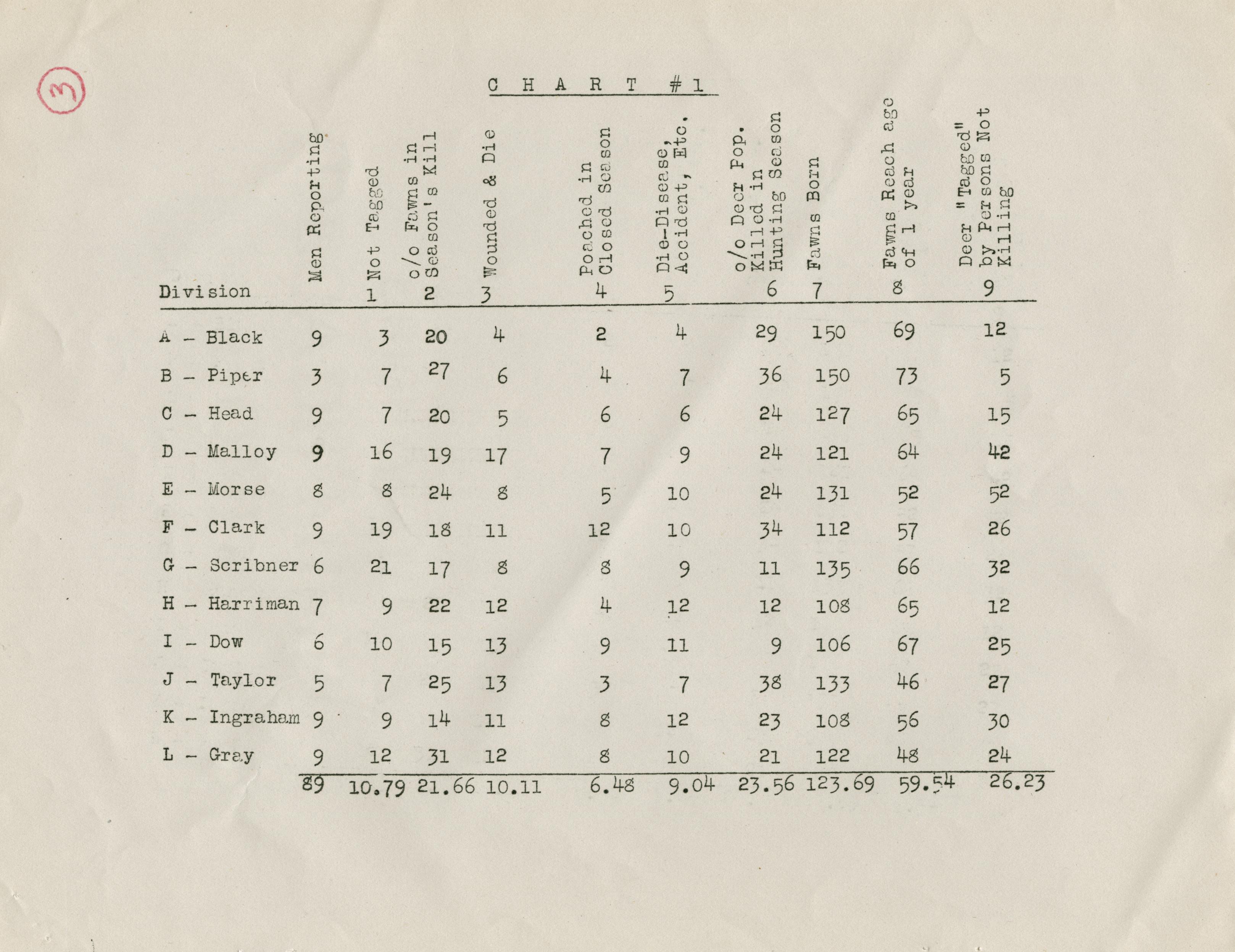 3

C H A R T # 1

| Division | Men Reporting | Not Tagged 1 | o/o Fawns in Season's Kill 2 | Wounded & Die 3 | Poached in Closed Season 4 | Die-Disease, Accident, Etc. 5 | o/o Deer Pop. Killed in Hunting Season 6 | Fawns Born 7 | Fawns Reach age of 1 year 8 | Deer "Tagged" by Persons Not Killing 9 |
|---|---|---|---|---|---|---|---|---|---|---|
| A - Black | 9 | 3 | 20 | 4 | 2 | 4 | 29 | 150 | 69 | 12 |
| B - Piper | 3 | 7 | 27 | 6 | 4 | 7 | 36 | 150 | 73 | 5 |
| C - Head | 9 | 7 | 20 | 5 | 6 | 6 | 24 | 127 | 65 | 15 |
| D - Malloy | 9 | 16 | 19 | 17 | 7 | 9 | 24 | 121 | 64 | 42 |
| E - Morse | 8 | 8 | 24 | 8 | 5 | 10 | 24 | 131 | 52 | 52 |
| F - Clark | 9 | 19 | 18 | 11 | 12 | 10 | 34 | 112 | 57 | 26 |
| G - Scribner | 6 | 21 | 17 | 8 | 8 | 9 | 11 | 135 | 66 | 32 |
| H - Harriman | 7 | 9 | 22 | 12 | 4 | 12 | 12 | 108 | 65 | 12 |
| I - Dow | 6 | 10 | 15 | 13 | 9 | 11 | 9 | 106 | 67 | 25 |
| J - Taylor | 5 | 7 | 25 | 13 | 3 | 7 | 38 | 133 | 46 | 27 |
| K - Ingraham | 9 | 9 | 14 | 11 | 8 | 12 | 23 | 108 | 56 | 30 |
| L - Gray | 9 | 12 | 31 | 12 | 8 | 10 | 21 | 122 | 48 | 24 |
| | 89 | 10.79 | 21.66 | 10.11 | 6.48 | 9.04 | 23.56 | 123.69 | 59.54 | 26.23 |